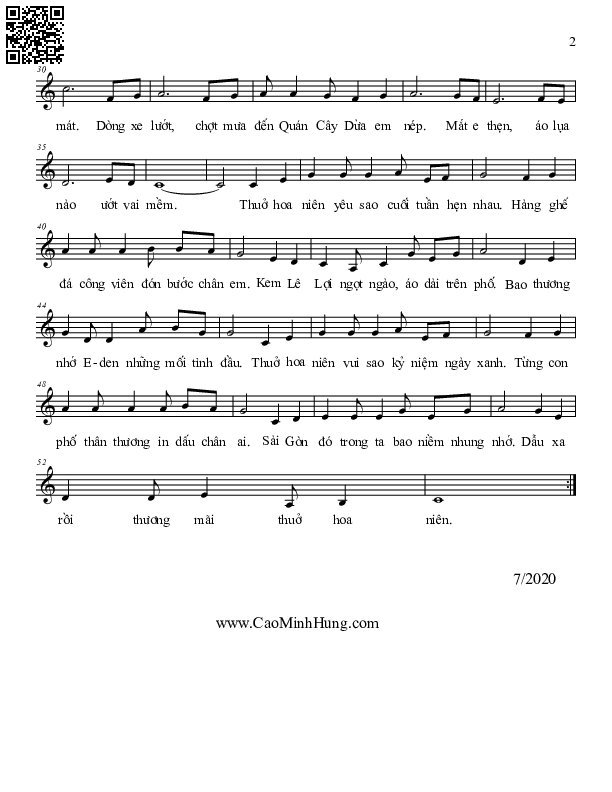 2

30

mát. Dòng xe lướt, chợt mưa đến Quán Cây Dừa em nép. Mắt e thẹn, áo lụa

35

nào ướt vai mềm. Thuở hoa niên yêu sao cuối tuần hẹn nhau. Hàng ghế

40

đá công viên đón bước chân em. Kem Lê Lợi ngọt ngào, áo dài trên phố. Bao thương

44

nhớ E-den những mối tình đầu. Thuở hoa niên vui sao kỷ niệm ngày xanh. Từng con

48

phố thân thương in dấu chân ai. Sài Gòn đó trong ta bao niềm nhung nhớ. Dẫu xa

52

rồi thương mãi thuở hoa niên.

7/2020

www.CaoMinhHung.com